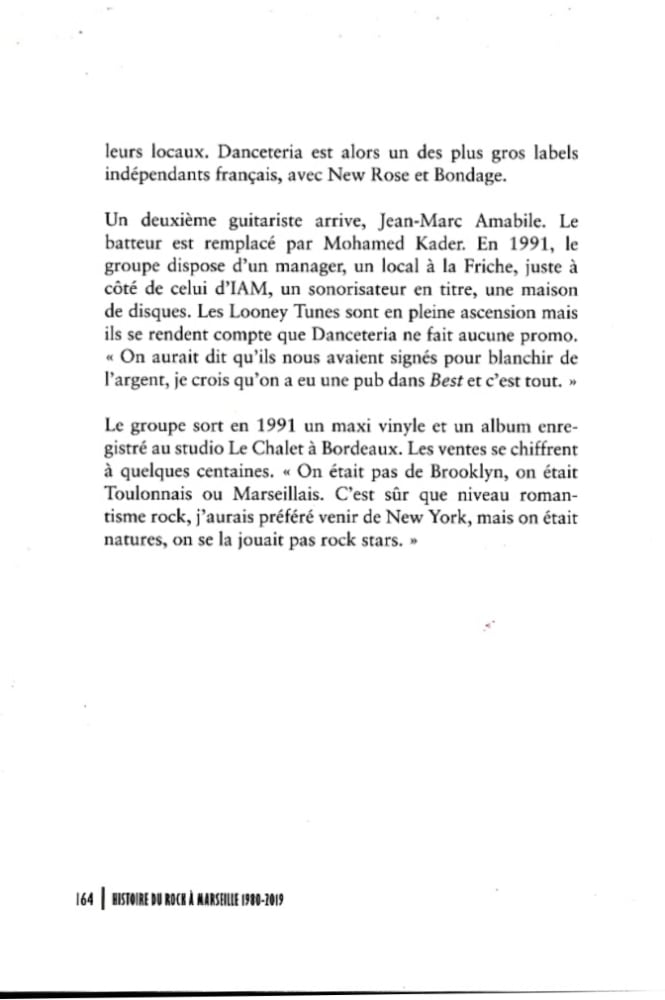 leurs locaux. Danceteria est alors un des plus gros labels indépendants français, avec New Rose et Bondage.

Un deuxième guitariste arrive, Jean-Marc Amabile. Le batteur est remplacé par Mohamed Kader. En 1991, le groupe dispose d'un manager, un local à la Friche, juste à côté de celui d'IAM, un sonorisateur en titre, une maison de disques. Les Looney Tunes sont en pleine ascension mais ils se rendent compte que Danceteria ne fait aucune promo. « On aurait dit qu'ils nous avaient signés pour blanchir de l'argent, je crois qu'on a eu une pub dans Best et c'est tout. »

Le groupe sort en 1991 un maxi vinyle et un album enregistré au studio Le Chalet à Bordeaux. Les ventes se chiffrent à quelques centaines. « On était pas de Brooklyn, on était Toulonnais ou Marseillais. C'est sûr que niveau romantisme rock, j'aurais préféré venir de New York, mais on était natures, on se la jouait pas rock stars. »

164 | HISTOIRE DU ROCK À MARSEILLE 1980-2019